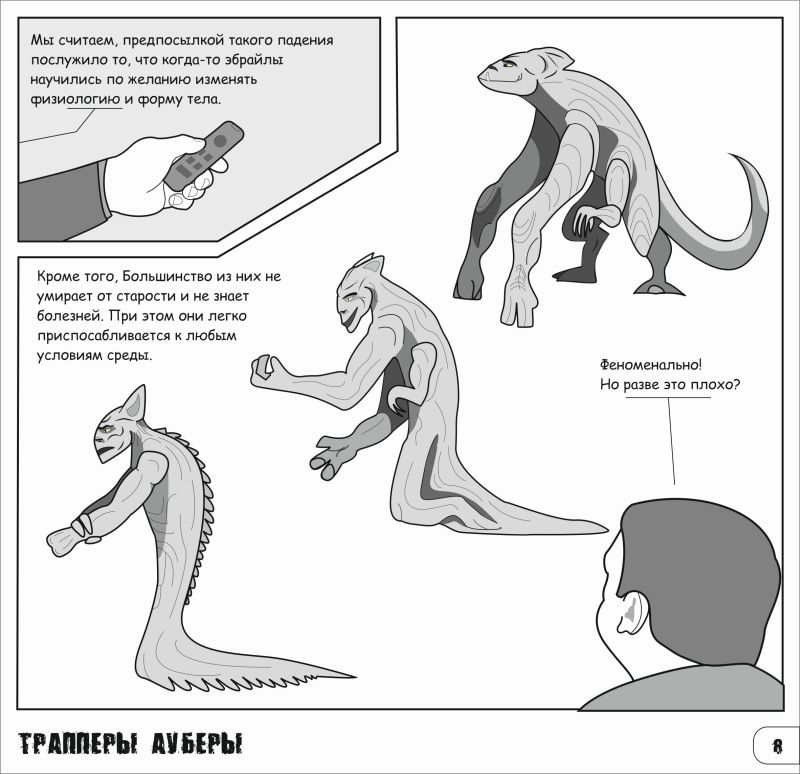 Мы считаем, предпосылкой такого падения послужило то, что когда-то эбрайлы научились по желанию изменять физиологию и форму тела.

Кроме того, Большинство из них не умирает от старости и не знает болезней. При этом они легко приспосабливается к любым условиям среды.

Феноменально!
Но разве это плохо?

ТРАППЕРЫ АУБЕРЫ

8